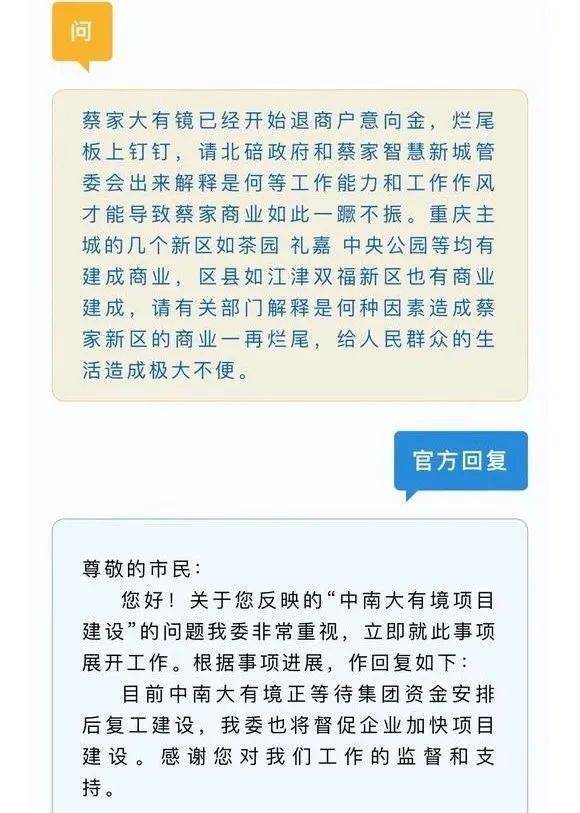 问

蔡家大有镜已经开始退商户意向金，烂尾板上钉钉，请北碚政府和蔡家智慧新城管委会出来解释是何等工作能力和工作作风才能导致蔡家商业如此一蹶不振。重庆主城的几个新区如茶园 礼嘉 中央公园等均有建成商业，区县如江津双福新区也有商业建成，请有关部门解释是何种因素造成蔡家新区的商业一再烂尾，给人民群众的生活造成极大不便。

官方回复

尊敬的市民：

您好！关于您反映的“中南大有境项目建设”的问题我委非常重视，立即就此事项展开工作。根据事项进展，作回复如下：

目前中南大有境正等待集团资金安排后复工建设，我委也将督促企业加快项目建设。感谢您对我们工作的监督和支持。